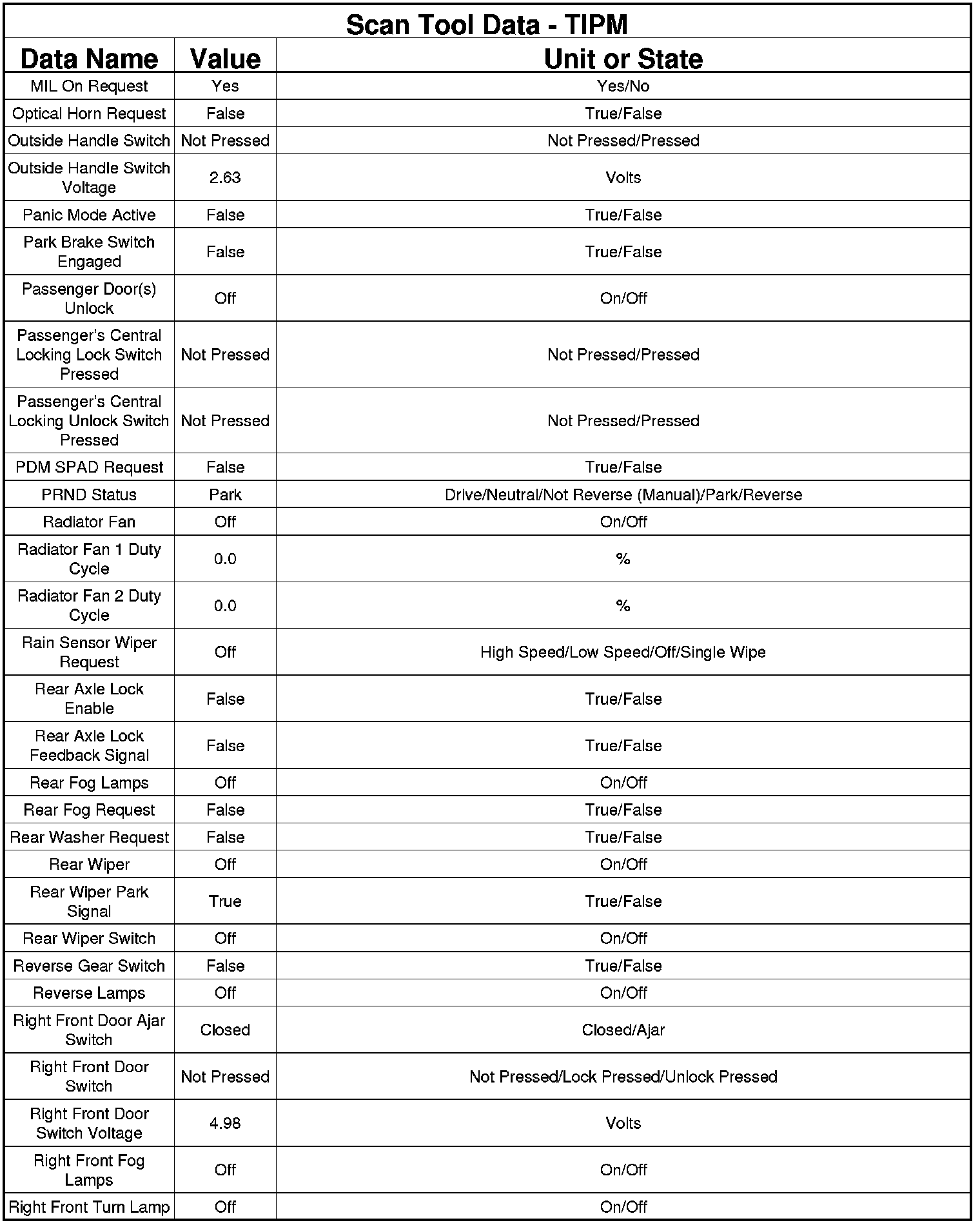 Scan Tool Data - TIPM

| Data Name | Value | Unit or State |
|---|---|---|
| MIL On Request | Yes | Yes/No |
| Optical Horn Request | False | True/False |
| Outside Handle Switch | Not Pressed | Not Pressed/Pressed |
| Outside Handle Switch Voltage | 2.63 | Volts |
| Panic Mode Active | False | True/False |
| Park Brake Switch Engaged | False | True/False |
| Passenger Door(s) Unlock | Off | On/Off |
| Passenger's Central Locking Lock Switch Pressed | Not Pressed | Not Pressed/Pressed |
| Passenger's Central Locking Unlock Switch Pressed | Not Pressed | Not Pressed/Pressed |
| PDM SPAD Request | False | True/False |
| PRND Status | Park | Drive/Neutral/Not Reverse (Manual)/Park/Reverse |
| Radiator Fan | Off | On/Off |
| Radiator Fan 1 Duty Cycle | 0.0 | % |
| Radiator Fan 2 Duty Cycle | 0.0 | % |
| Rain Sensor Wiper Request | Off | High Speed/Low Speed/Off/Single Wipe |
| Rear Axle Lock Enable | False | True/False |
| Rear Axle Lock Feedback Signal | False | True/False |
| Rear Fog Lamps | Off | On/Off |
| Rear Fog Request | False | True/False |
| Rear Washer Request | False | True/False |
| Rear Wiper | Off | On/Off |
| Rear Wiper Park Signal | True | True/False |
| Rear Wiper Switch | Off | On/Off |
| Reverse Gear Switch | False | True/False |
| Reverse Lamps | Off | On/Off |
| Right Front Door Ajar Switch | Closed | Closed/Ajar |
| Right Front Door Switch | Not Pressed | Not Pressed/Lock Pressed/Unlock Pressed |
| Right Front Door Switch Voltage | 4.98 | Volts |
| Right Front Fog Lamps | Off | On/Off |
| Right Front Turn Lamp | Off | On/Off |